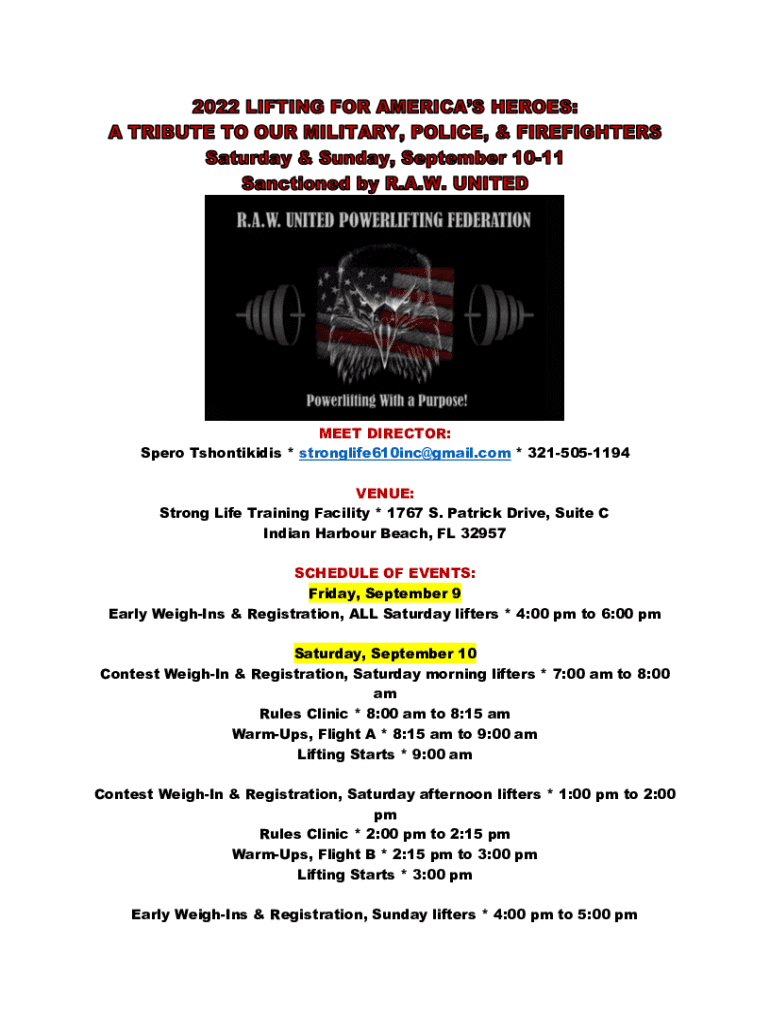 2022 LIFTING FOR AMERICA'S HEROES:
A TRIBUTE TO OUR MILITARY, POLICE, & FIREFIGHTERS
Saturday & Sunday, September 10-11
Sanctioned by R.A.W. UNITED

R.A.W. UNITED POWERLIFTING FEDERATION

Powerlifting With a Purpose!

MEET DIRECTOR:
Spero Tshontikidis * stronglife610inc@gmail.com * 321-505-1194

VENUE:
Strong Life Training Facility * 1767 S. Patrick Drive, Suite C
Indian Harbour Beach, FL 32957

SCHEDULE OF EVENTS:
Friday, September 9
Early Weigh-Ins & Registration, ALL Saturday lifters * 4:00 pm to 6:00 pm

Saturday, September 10
Contest Weigh-In & Registration, Saturday morning lifters * 7:00 am to 8:00 am
Rules Clinic * 8:00 am to 8:15 am
Warm-Ups, Flight A * 8:15 am to 9:00 am
Lifting Starts * 9:00 am

Contest Weigh-In & Registration, Saturday afternoon lifters * 1:00 pm to 2:00 pm
Rules Clinic * 2:00 pm to 2:15 pm
Warm-Ups, Flight B * 2:15 pm to 3:00 pm
Lifting Starts * 3:00 pm

Early Weigh-Ins & Registration, Sunday lifters * 4:00 pm to 5:00 pm